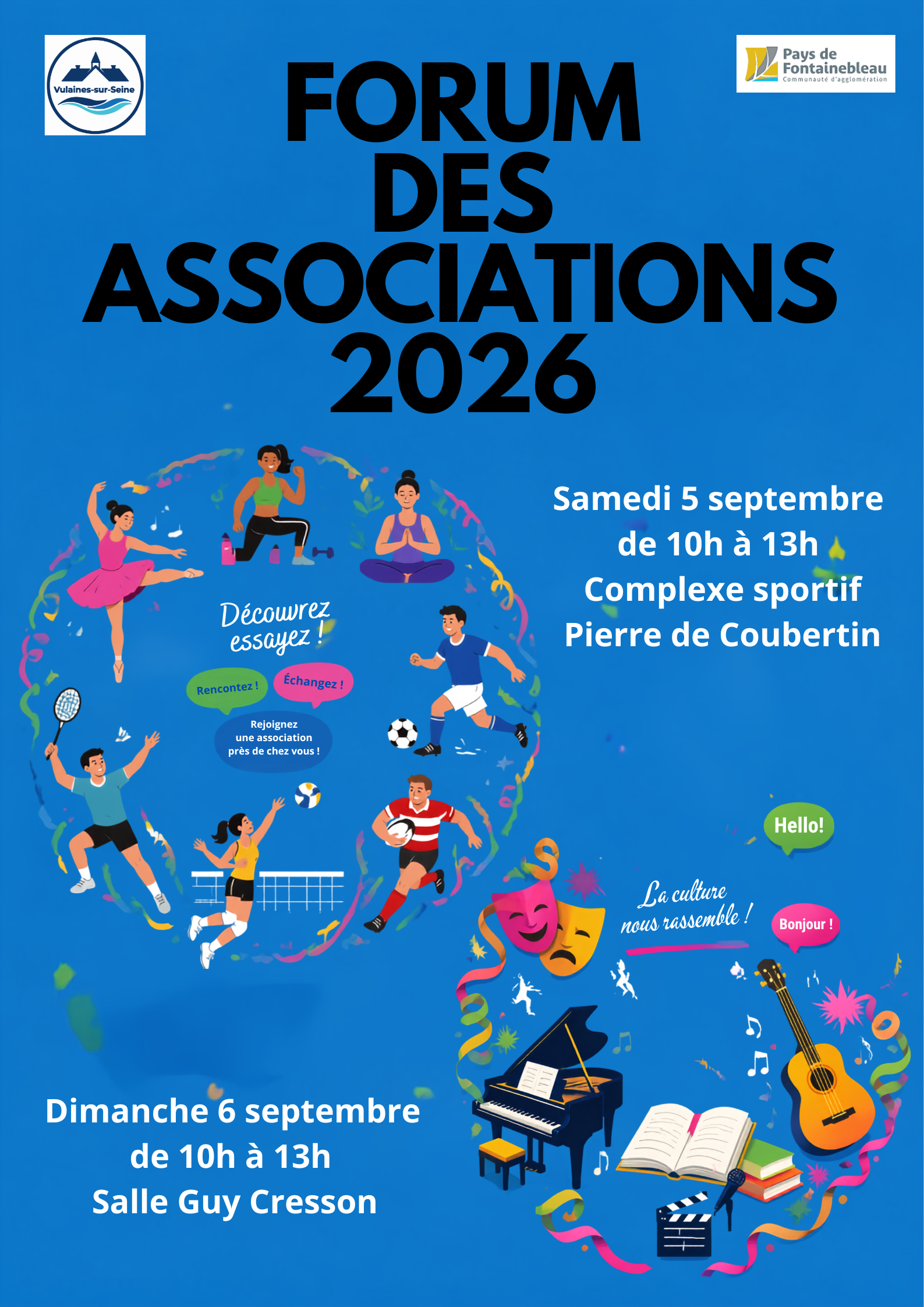 Vulaines-sur-Seine

Pays de Fontainebleau
Communauté d'agglomération

FORUM DES ASSOCIATIONS 2026

Samedi 5 septembre
de 10h à 13h
Complexe sportif
Pierre de Coubertin

Découvrez
essayez !

Rencontez !

Échangez !

Rejoignez
une association
près de chez vous !

Hello!

La culture
nous rassemble !

Bonjour !

Dimanche 6 septembre
de 10h à 13h
Salle Guy Cresson